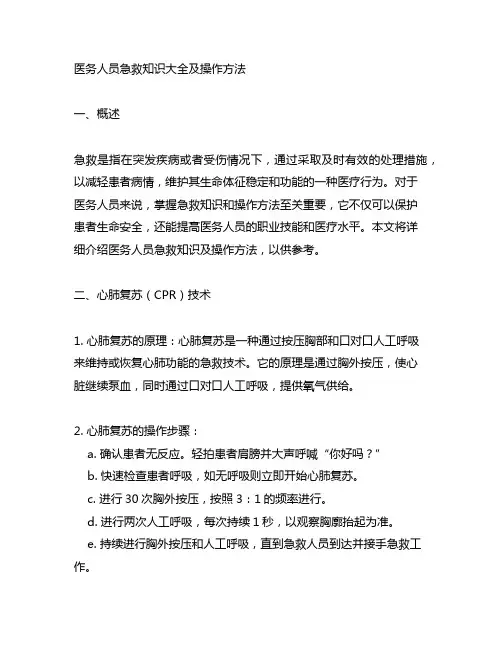 医务人员急救知识大全及操作方法

一、概述

急救是指在突发疾病或者受伤情况下，通过采取及时有效的处理措施，以减轻患者病情，维护其生命体征稳定和功能的一种医疗行为。对于医务人员来说，掌握急救知识和操作方法至关重要，它不仅可以保护患者生命安全，还能提高医务人员的职业技能和医疗水平。本文将详细介绍医务人员急救知识及操作方法，以供参考。

二、心肺复苏（CPR）技术

1. 心肺复苏的原理：心肺复苏是一种通过按压胸部和口对口人工呼吸来维持或恢复心肺功能的急救技术。它的原理是通过胸外按压，使心脏继续泵血，同时通过口对口人工呼吸，提供氧气供给。

2. 心肺复苏的操作步骤：
a. 确认患者无反应。轻拍患者肩膀并大声呼喊“你好吗？”
b. 快速检查患者呼吸，如无呼吸则立即开始心肺复苏。
c. 进行 30 次胸外按压，按照 3：1 的频率进行。
d. 进行两次人工呼吸，每次持续 1 秒，以观察胸廓抬起为准。
e. 持续进行胸外按压和人工呼吸，直到急救人员到达并接手急救工作。